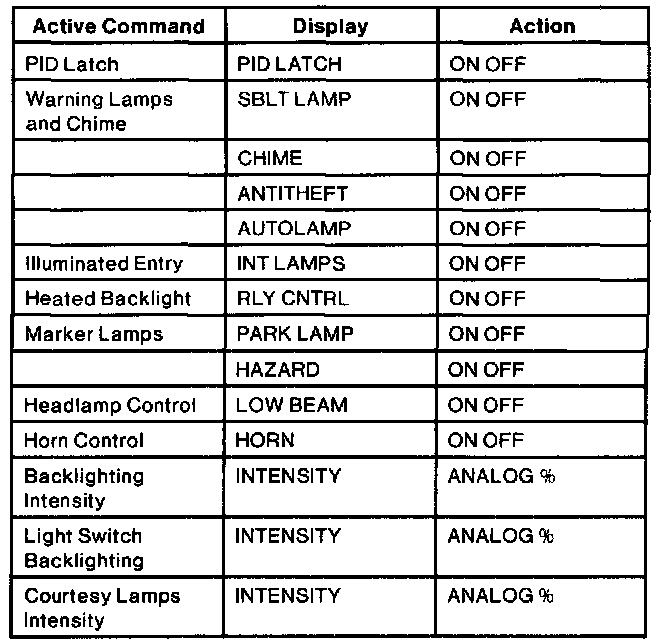 | Active Command | Display | Action |
|---|---|---|
| PID Latch | PID LATCH | ON OFF |
| Warning Lamps and Chime | SBLT LAMP | ON OFF |
|  | CHIME | ON OFF |
|  | ANTITHEFT | ON OFF |
|  | AUTOLAMP | ON OFF |
| Illuminated Entry | INT LAMPS | ON OFF |
| Heated Backlight | RLY CNTRL | ON OFF |
| Marker Lamps | PARK LAMP | ON OFF |
|  | HAZARD | ON OFF |
| Headlamp Control | LOW BEAM | ON OFF |
| Horn Control | HORN | ON OFF |
| Backlighting Intensity | INTENSITY | ANALOG % |
| Light Switch Backlighting | INTENSITY | ANALOG % |
| Courtesy Lamps Intensity | INTENSITY | ANALOG % |